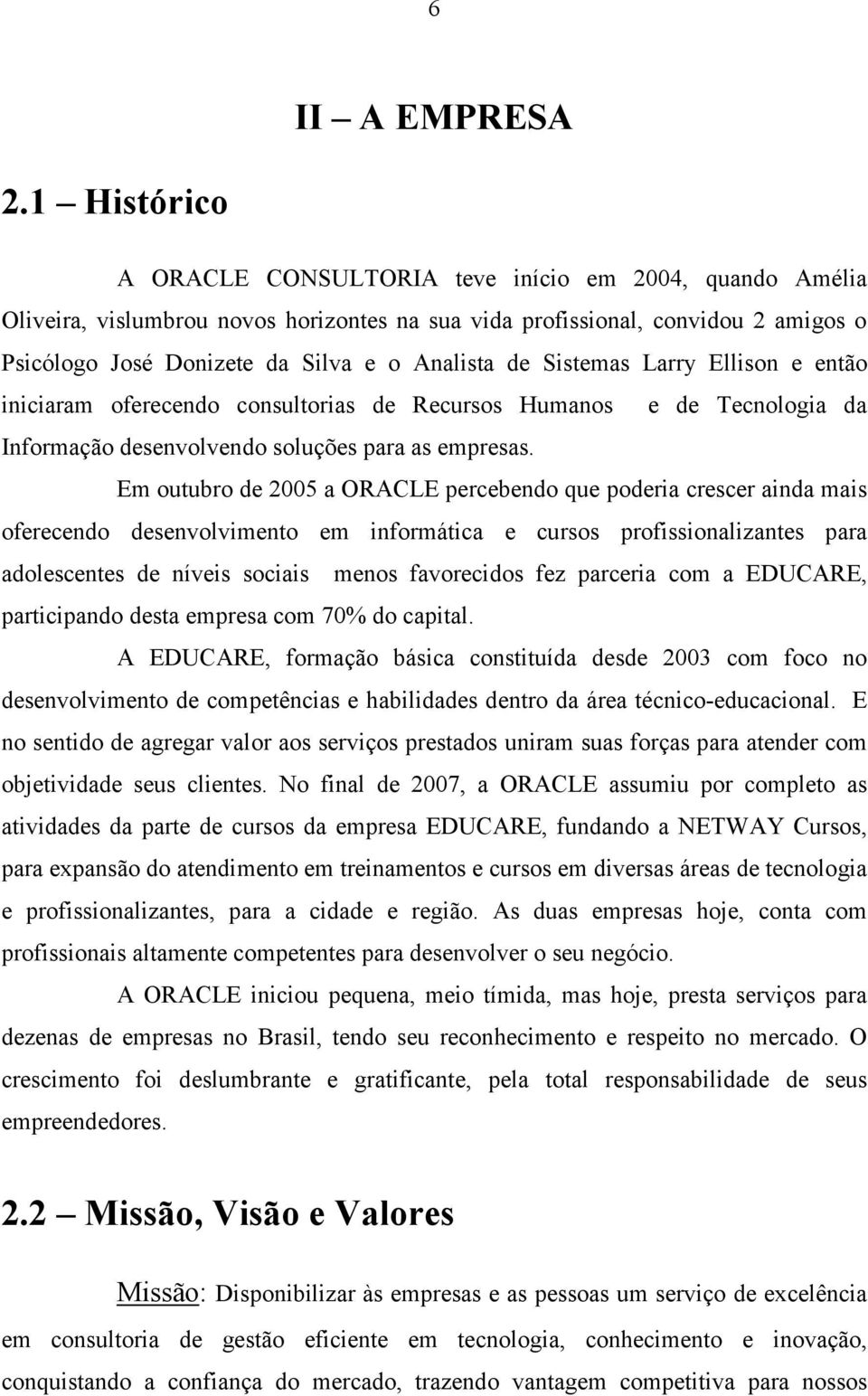 6

II – A EMPRESA

2.1 – Histórico

A ORACLE CONSULTORIA teve início em 2004, quando Amélia Oliveira, vislumbrou novos horizontes na sua vida profissional, convidou 2 amigos o Psicólogo José Donizete da Silva e o Analista de Sistemas Larry Ellison e então iniciaram oferecendo consultorias de Recursos Humanos e de Tecnologia da Informação desenvolvendo soluções para as empresas.

Em outubro de 2005 a ORACLE percebendo que poderia crescer ainda mais oferecendo desenvolvimento em informática e cursos profissionalizantes para adolescentes de níveis sociais menos favorecidos fez parceria com a EDUCARE, participando desta empresa com 70% do capital.

A EDUCARE, formação básica constituída desde 2003 com foco no desenvolvimento de competências e habilidades dentro da área técnico-educacional. E no sentido de agregar valor aos serviços prestados uniram suas forças para atender com objetividade seus clientes. No final de 2007, a ORACLE assumiu por completo as atividades da parte de cursos da empresa EDUCARE, fundando a NETWAY Cursos, para expansão do atendimento em treinamentos e cursos em diversas áreas de tecnologia e profissionalizantes, para a cidade e região. As duas empresas hoje, conta com profissionais altamente competentes para desenvolver o seu negócio.

A ORACLE iniciou pequena, meio tímida, mas hoje, presta serviços para dezenas de empresas no Brasil, tendo seu reconhecimento e respeito no mercado. O crescimento foi deslumbrante e gratificante, pela total responsabilidade de seus empreendedores.

2.2 – Missão, Visão e Valores

Missão: Disponibilizar às empresas e as pessoas um serviço de excelência em consultoria de gestão eficiente em tecnologia, conhecimento e inovação, conquistando a confiança do mercado, trazendo vantagem competitiva para nossos